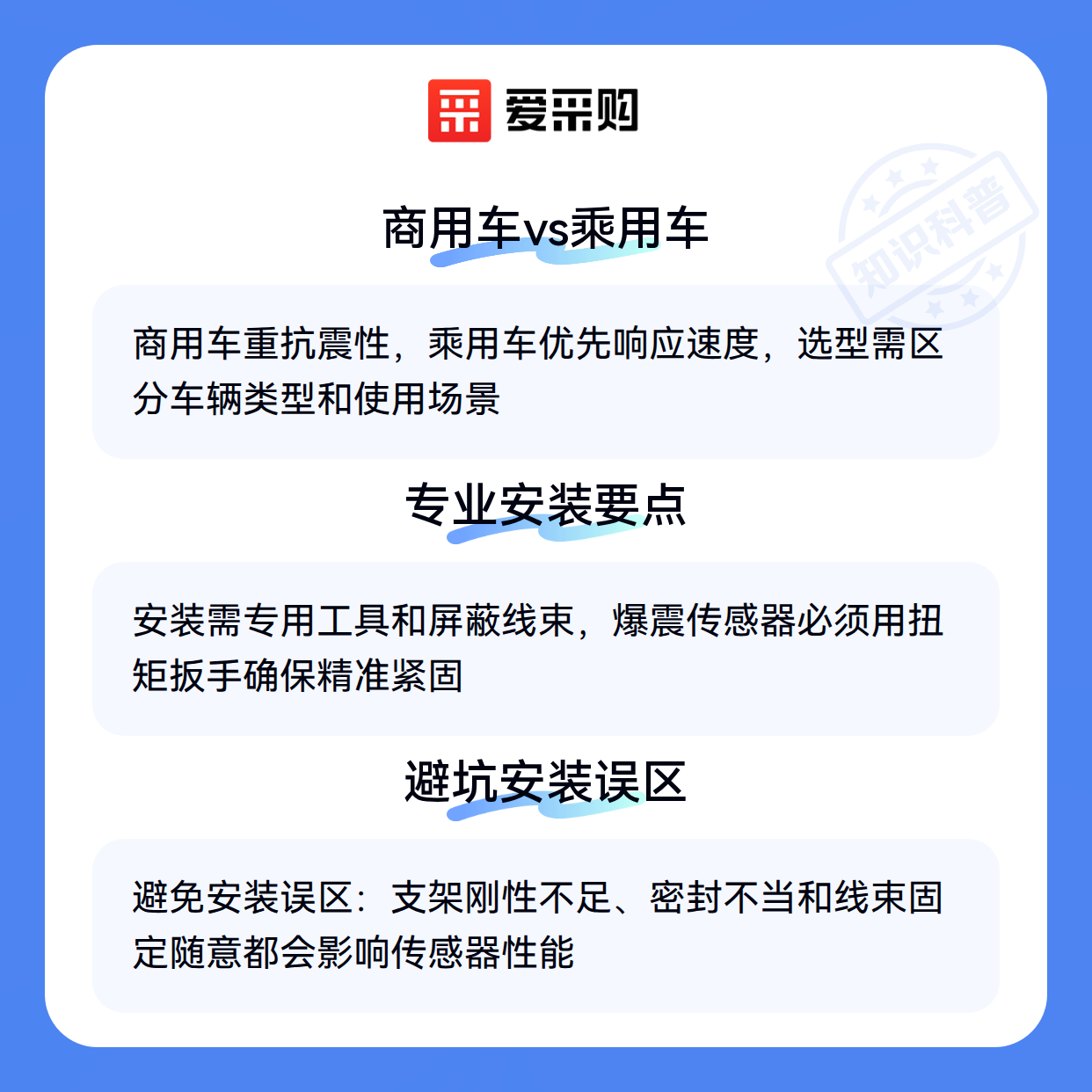 爱采购

商用车vs乘用车

商用车重抗震性，乘用车优先响应速度，选型需区分车辆类型和使用场景

专业安装要点

安装需专用工具和屏蔽线束，爆震传感器必须用扭矩扳手确保精准紧固

避坑安装误区

避免安装误区：支架刚性不足、密封不当和线束固定随意都会影响传感器性能

知识科普